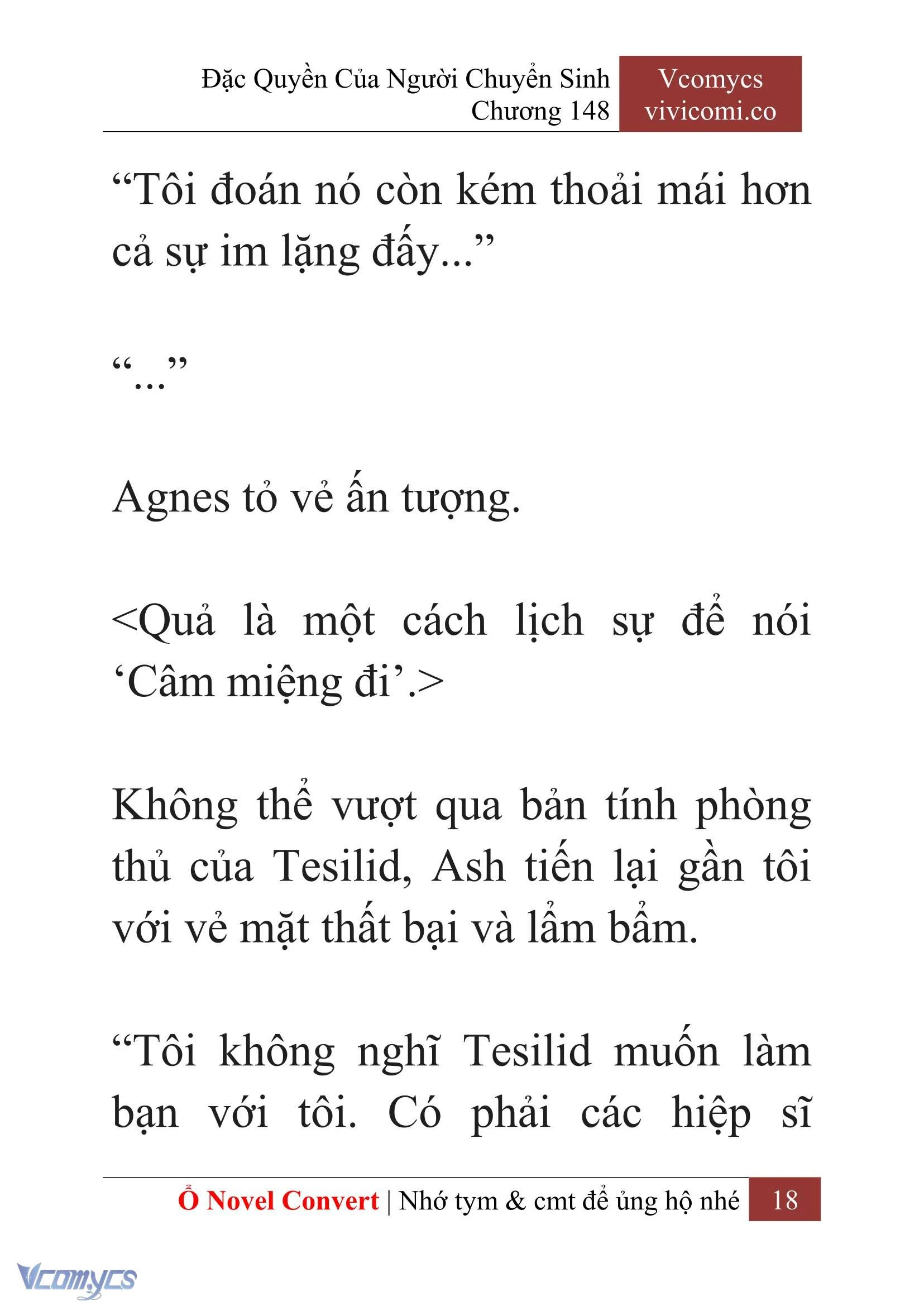 Đặc Quyền Của Người Chuyển Sinh
Chương 148

Vcomycs
vivicomi.co

“Tôi đoán nó còn kém thoải mái hơn cả sự im lặng đấy...”

“...”

Agnes tỏ vẻ ấn tượng.

<Quả là một cách lịch sự để nói ‘Câm miệng đi’.>

Không thể vượt qua bản tính phòng thủ của Tesilid, Ash tiến lại gần tôi với vẻ mặt thất bại và lẩm bẩm.

“Tôi không nghĩ Tesilid muốn làm bạn với tôi. Có phải các hiệp sĩ

Ổ Novel Convert | Nhớ tym & cmt để ủng hộ nhé 18

Vcomycs